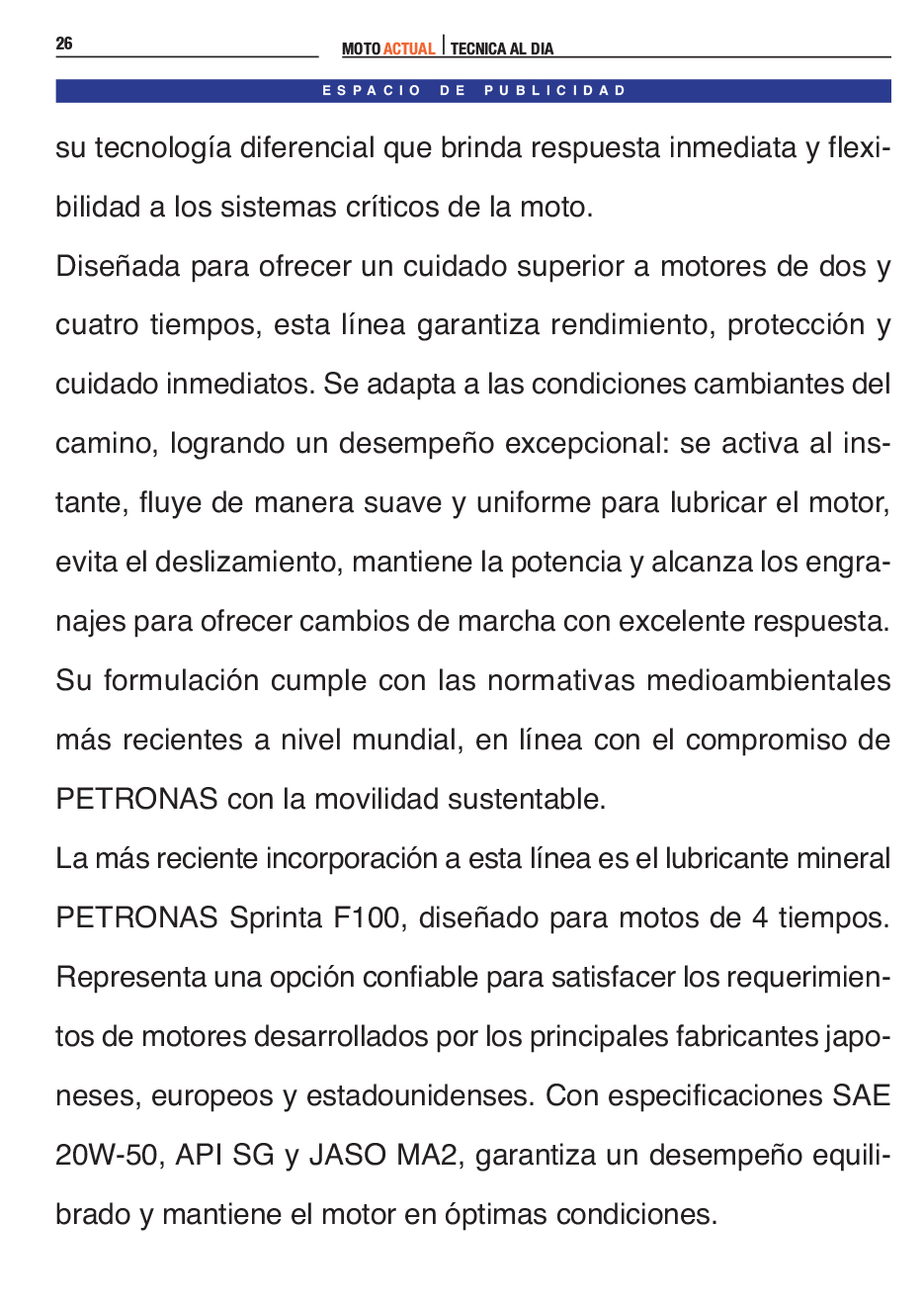 26

MOTO ACTUAL | TECNICA AL DIA

ESPACIO DE PUBLICIDAD

su tecnología diferencial que brinda respuesta inmediata y flexibilidad a los sistemas críticos de la moto.

Diseñada para ofrecer un cuidado superior a motores de dos y cuatro tiempos, esta línea garantiza rendimiento, protección y cuidado inmediatos. Se adapta a las condiciones cambiantes del camino, logrando un desempeño excepcional: se activa al instante, fluye de manera suave y uniforme para lubricar el motor, evita el deslizamiento, mantiene la potencia y alcanza los engranajes para ofrecer cambios de marcha con excelente respuesta.

Su formulación cumple con las normativas medioambientales más recientes a nivel mundial, en línea con el compromiso de PETRONAS con la movilidad sustentable.

La más reciente incorporación a esta línea es el lubricante mineral PETRONAS Sprinta F100, diseñado para motos de 4 tiempos. Representa una opción confiable para satisfacer los requerimientos de motores desarrollados por los principales fabricantes japoneses, europeos y estadounidenses. Con especificaciones SAE 20W-50, API SG y JASO MA2, garantiza un desempeño equilibrado y mantiene el motor en óptimas condiciones.